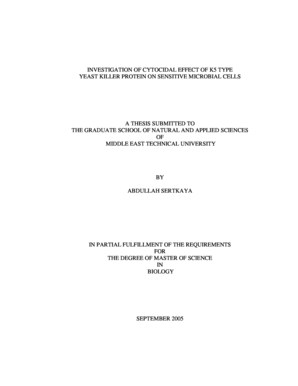 INVESTIGATION OF CYTOCIDAL EFFECT OF K5 TYPE YEAST KILLER PROTEIN ON SENSITIVE MICROBIAL CELLS

A THESIS SUBMITTED TO
THE GRADUATE SCHOOL OF NATURAL AND APPLIED SCIENCES
OF
MIDDLE EAST TECHNICAL UNIVERSITY

BY

ABDULLAH SERTKAYA

IN PARTIAL FULFILLMENT OF THE REQUIREMENTS
FOR
THE DEGREE OF MASTER OF SCIENCE
IN
BIOLOGY

SEPTEMBER 2005